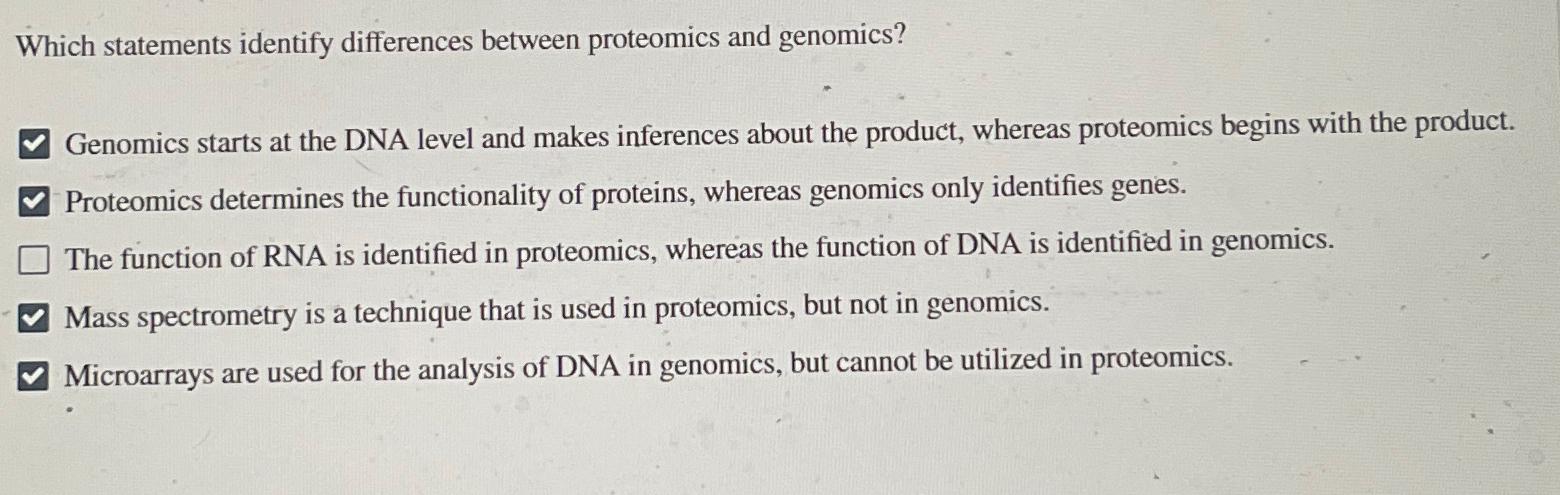 Which statements identify differences between proteomics and genomics?

☑ Genomics starts at the DNA level and makes inferences about the product, whereas proteomics begins with the product.

☑ Proteomics determines the functionality of proteins, whereas genomics only identifies genes.

☐ The function of RNA is identified in proteomics, whereas the function of DNA is identified in genomics.

☑ Mass spectrometry is a technique that is used in proteomics, but not in genomics.

☑ Microarrays are used for the analysis of DNA in genomics, but cannot be utilized in proteomics.